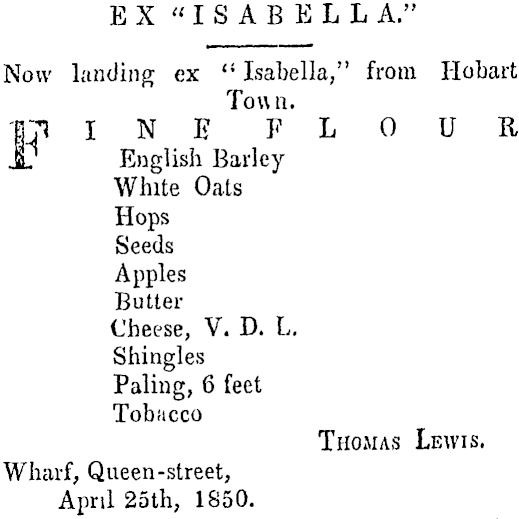 EX "ISABELLA."

Now landing ex "Isabella," from Hobart Town.

FINE FLOUR
English Barley
White Oats
Hops
Seeds
Apples
Butter
Cheese, V. D. L.
Shingles
Paling, 6 feet
Tobacco

THOMAS LEWIS.

Wharf, Queen-street,
April 25th, 1850.